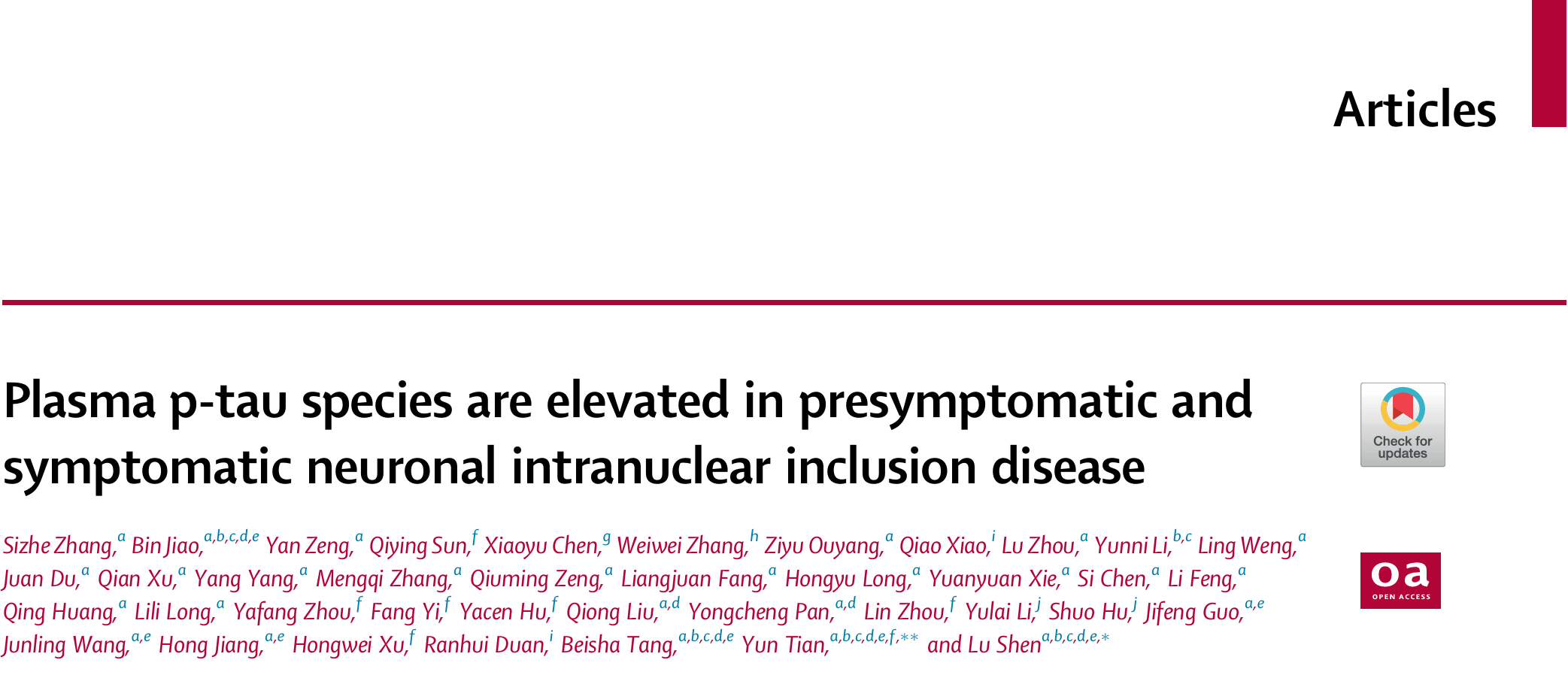 Articles

Plasma p-tau species are elevated in presymptomatic and symptomatic neuronal intranuclear inclusion disease

Check for updates

Sizhe Zhang,$^{a}$ Bin Jiao,$^{a,b,c,d,e}$ Yan Zeng,$^{a}$ Qiying Sun,$^{f}$ Xiaoyu Chen,$^{g}$ Weiwei Zhang,$^{h}$ Ziyu Ouyang,$^{a}$ Qiao Xiao,$^{i}$ Lu Zhou,$^{a}$ Yunni Li,$^{b,c}$ Ling Weng,$^{a}$ Juan Du,$^{a}$ Qian Xu,$^{a}$ Yang Yang,$^{a}$ Mengqi Zhang,$^{a}$ Qiuming Zeng,$^{a}$ Liangjuan Fang,$^{a}$ Hongyu Long,$^{a}$ Yuanyuan Xie,$^{a}$ Si Chen,$^{a}$ Li Feng,$^{a}$ Qing Huang,$^{a}$ Lili Long,$^{a}$ Yafang Zhou,$^{f}$ Fang Yi,$^{f}$ Yacen Hu,$^{f}$ Qiong Liu,$^{a,d}$ Yongcheng Pan,$^{a,d}$ Lin Zhou,$^{f}$ Yulai Li,$^{j}$ Shuo Hu,$^{j}$ Jifeng Guo,$^{a,e}$ Junling Wang,$^{a,e}$ Hong Jiang,$^{a,e}$ Hongwei Xu,$^{f}$ Ranhui Duan,$^{i}$ Beisha Tang,$^{a,b,c,d,e}$ Yun Tian,$^{a,b,c,d,e,f,**}$ and Lu Shen$^{a,b,c,d,e,*}$

oa
OPEN ACCESS